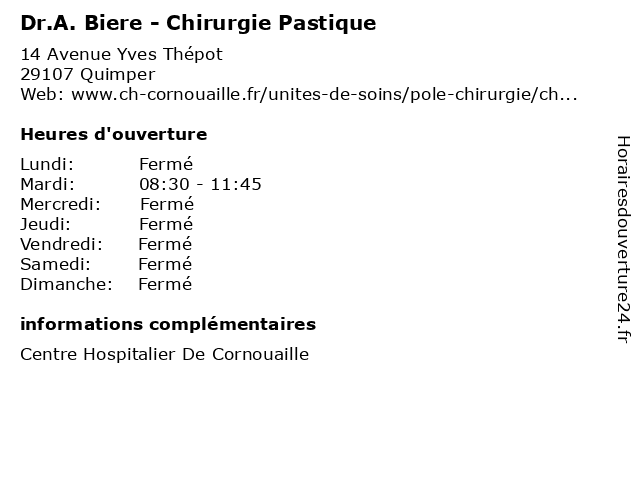 Dr.A. Biere - Chirurgie Pastique

14 Avenue Yves Thépot
29107 Quimper
Web: www.ch-cornouaille.fr/unites-de-soins/pole-chirurgie/ch...

Heures d'ouverture

Lundi: Fermé
Mardi: 08:30 - 11:45
Mercredi: Fermé
Jeudi: Fermé
Vendredi: Fermé
Samedi: Fermé
Dimanche: Fermé

informations complémentaires

Centre Hospitalier De Cornouaille

Horairesdouverture24.fr